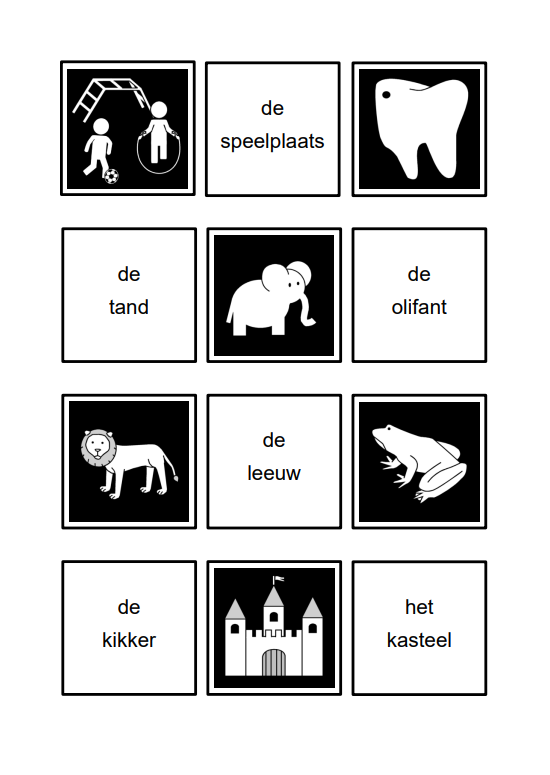 de
speelplaats

de
tand

de
olifant

de
leeuw

de
kikker

het
kasteel